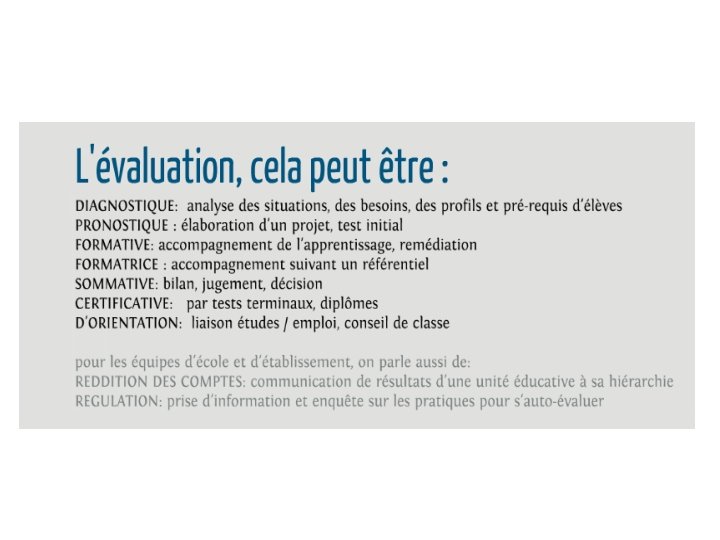 L'évaluation, cela peut être :

DIAGNOSTIQUE: analyse des situations, des besoins, des profils et pré-requis d'élèves
PRONOSTIQUE : élaboration d'un projet, test initial
FORMATIVE: accompagnement de l'apprentissage, remédiation
FORMATRICE : accompagnement suivant un référentiel
SOMMATIVE: bilan, jugement, décision
CERTIFICATIVE: par tests terminaux, diplômes
D'ORIENTATION: liaison études / emploi, conseil de classe

pour les équipes d'école et d'établissement, on parle aussi de:
REDDITION DES COMPTES: communication de résultats d'une unité éducative à sa hiérarchie
REGULATION: prise d'information et enquête sur les pratiques pour s'auto-évaluer